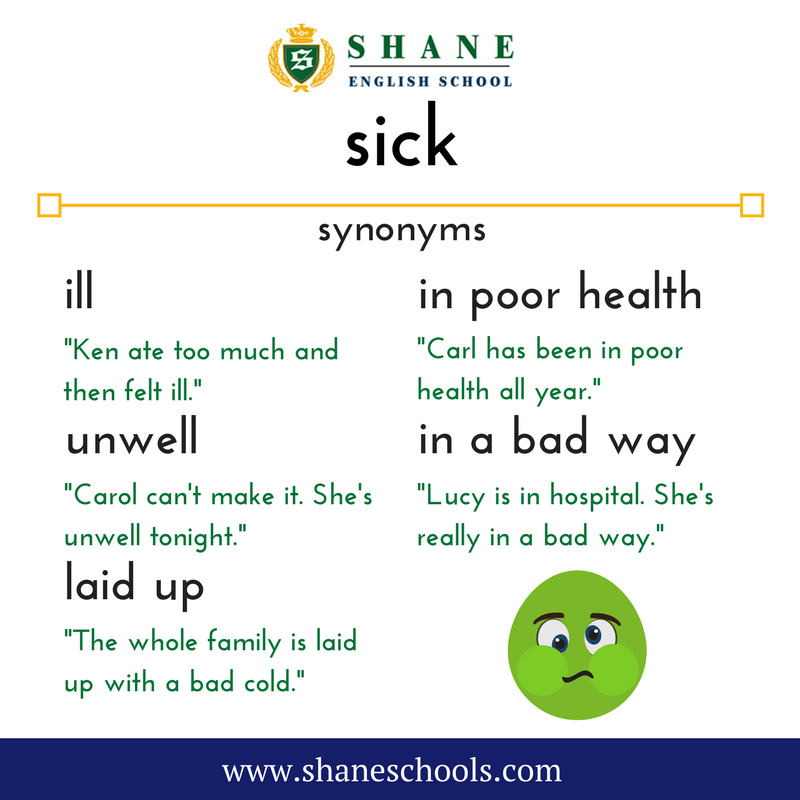 SHANE
ENGLISH SCHOOL

sick

synonyms

ill

"Ken ate too much and then felt ill."

unwell

"Carol can't make it. She's unwell tonight."

laid up

"The whole family is laid up with a bad cold."

in poor health

"Carl has been in poor health all year."

in a bad way

"Lucy is in hospital. She's really in a bad way."

www.shaneschools.com